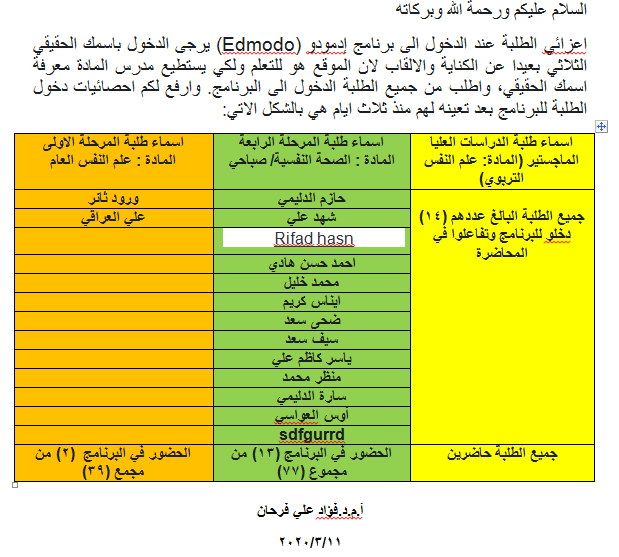 السلام عليكم ورحمة الله وبركاته

اعزائي الطلبة عند الدخول الى برنامج إدمودو (Edmodo) يرجى الدخول باسمك الحقيقي الثلاثي بعيدا عن الكناية والالقاب لان الموقع هو للتعلم ولكي يستطيع مدرس المادة معرفة اسمك الحقيقي، واطلب من جميع الطلبة الدخول الى البرنامج. وارفع لكم احصائيات دخول الطلبة للبرنامج بعد تعينه لهم منذ ثلاث ايام هي بالشكل الاتي:

| اسماء طلبة الدراسات العليا الماجستير (المادة: علم النفس التربوي) | اسماء طلبة المرحلة الرابعة المادة : الصحة النفسية/ صباحي | اسماء طلبة المرحلة الاولى المادة : علم النفس العام |
|---|---|---|
| جميع الطلبة البالغ عددهم (١٤) دخلو للبرنامج وتفاعلوا في المحاضرة | حازم الدليمي | ورود ثائر |
| | شهد علي | علي العراقي |
| | Rifad hasn | |
| | احمد حسن هادي | |
| | محمد خليل | |
| | ايناس كريم | |
| | ضحى سعد | |
| | سيف سعد | |
| | ياسر كاظم علي | |
| | منظر محمد | |
| | سارة الدليمي | |
| | أوس العواسي | |
| | sdfgurrd | |
| جميع الطلبة حاضرين | الحضور في البرنامج (١٣) من مجموع (٧٧) | الحضور في البرنامج (٢) من مجمع (٣٩) |

أ.م.د.فؤاد علي فرحان

٢٠٢٠/٣/١١